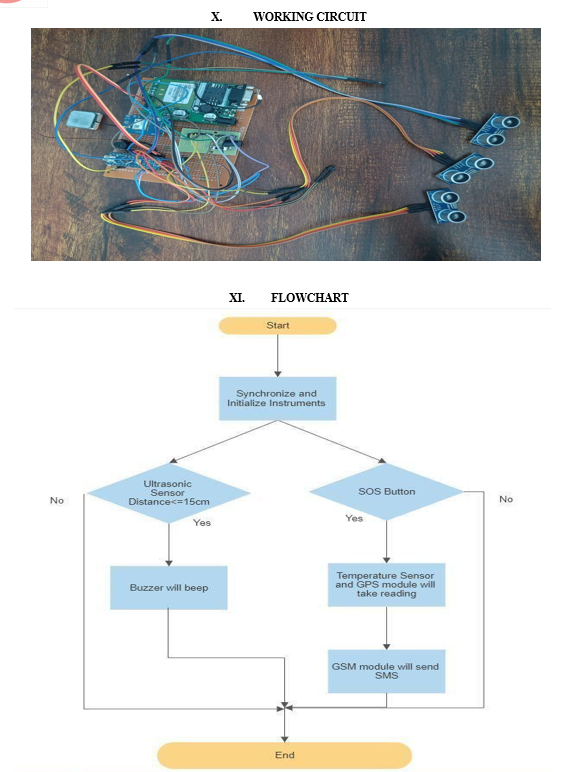 X. WORKING CIRCUIT

XI. FLOWCHART

Start

Synchronize and Initialize Instruments

Ultrasonic Sensor Distance<=15cm

No

Yes

Buzzer will beep

SOS Button

No

Yes

Temperature Sensor and GPS module will take reading

GSM module will send SMS

End